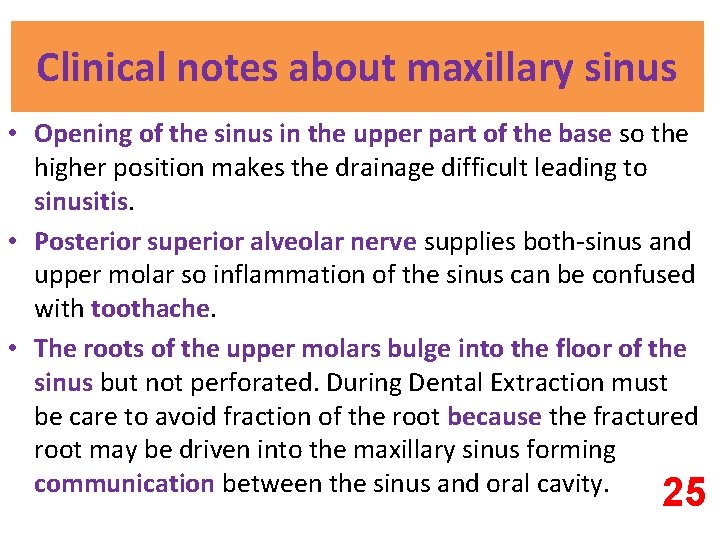 Clinical notes about maxillary sinus

• Opening of the sinus in the upper part of the base so the higher position makes the drainage difficult leading to sinusitis.
• Posterior superior alveolar nerve supplies both-sinus and upper molar so inflammation of the sinus can be confused with toothache.
• The roots of the upper molars bulge into the floor of the sinus but not perforated. During Dental Extraction must be care to avoid fraction of the root because the fractured root may be driven into the maxillary sinus forming communication between the sinus and oral cavity.

25